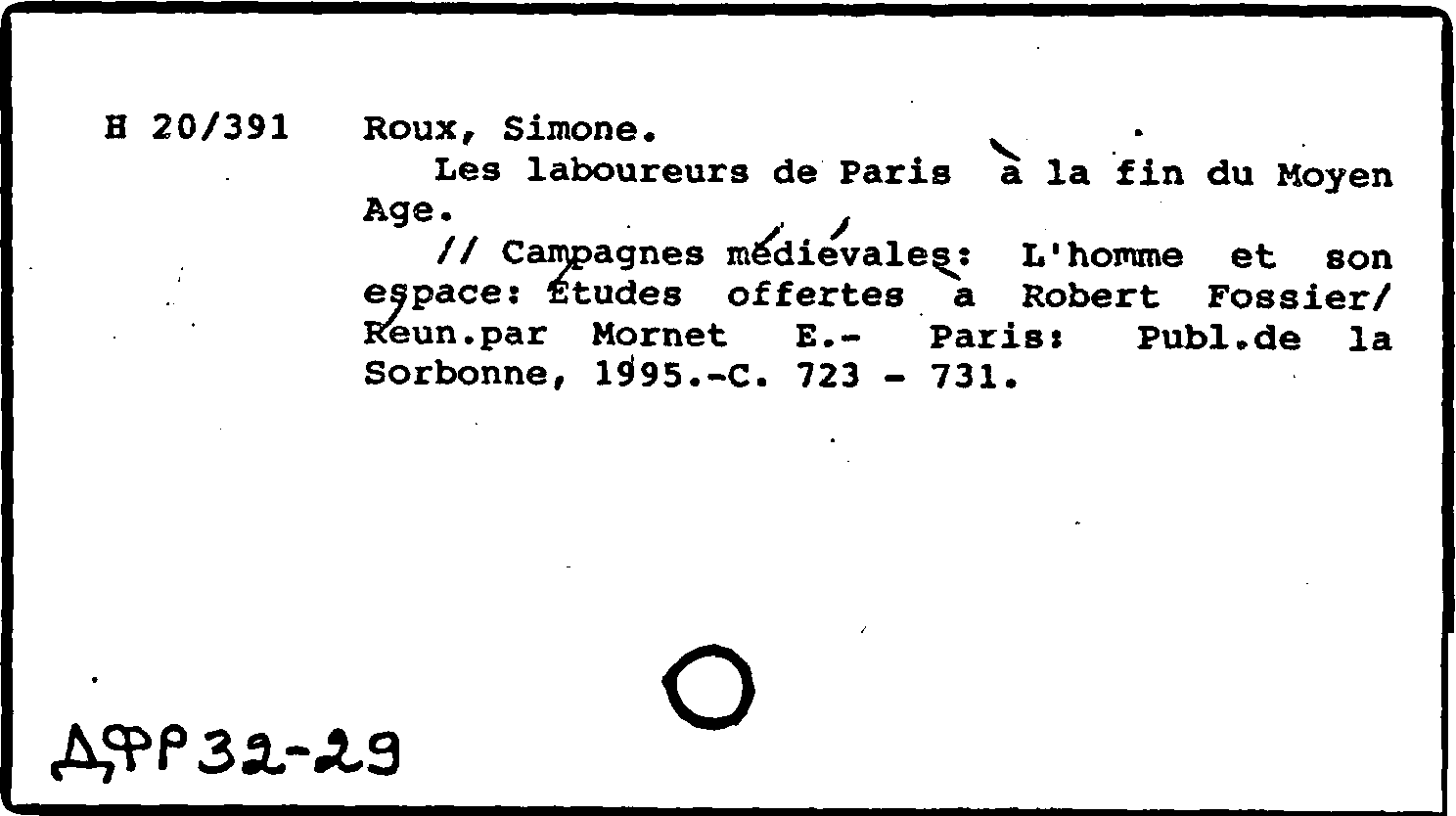 H 20/391 Roux, Simone.

Les laboureurs de Paris à la fin du Moyen Age.

// Campagnes médiévales: L'homme et son espace: Études offertes à Robert Fossier/ Réun.par Mornet E.- Paris: Publ.de la Sorbonne, 1995.-C. 723 - 731.

ДФР 32-29